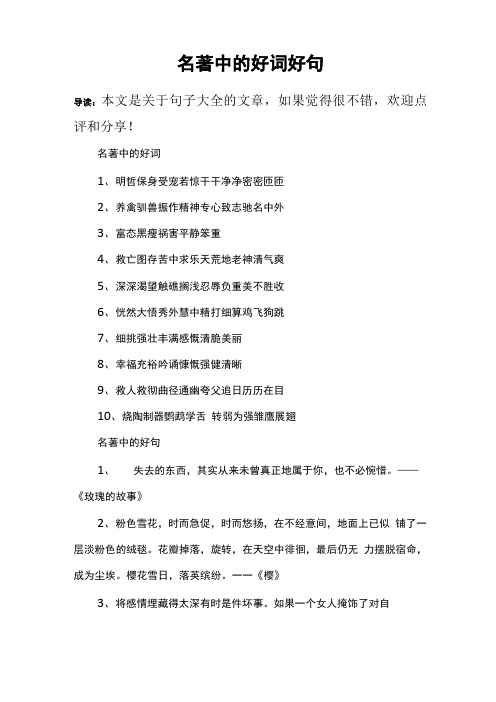 名著中的好词好句

导读：本文是关于句子大全的文章，如果觉得很不错，欢迎点评和分享！

名著中的好词

1、明哲保身受宠若惊干干净净密密匝匝

2、养禽驯兽振作精神专心致志驰名中外

3、富态黑瘦祸害平静笨重

4、救亡图存苦中求乐天荒地老神清气爽

5、深深渴望触礁搁浅忍辱负重美不胜收

6、恍然大悟秀外慧中精打细算鸡飞狗跳

7、细挑强壮丰满感慨清脆美丽

8、幸福充裕吟诵慷慨强健清晰

9、救人救彻曲径通幽夸父追日历历在目

10、烧陶制器鹦鹉学舌 转弱为强雏鹰展翅

名著中的好句

1、　失去的东西，其实从来未曾真正地属于你，也不必惋惜。——《玫瑰的故事》

2、粉色雪花，时而急促，时而悠扬，在不经意间，地面上已似 铺了一层淡粉色的绒毯。花瓣掉落，旋转，在天空中徘徊，最后仍无 力摆脱宿命，成为尘埃。樱花雪日，落英缤纷。——《樱》

3、将感情埋藏得太深有时是件坏事。如果一个女人掩饰了对自